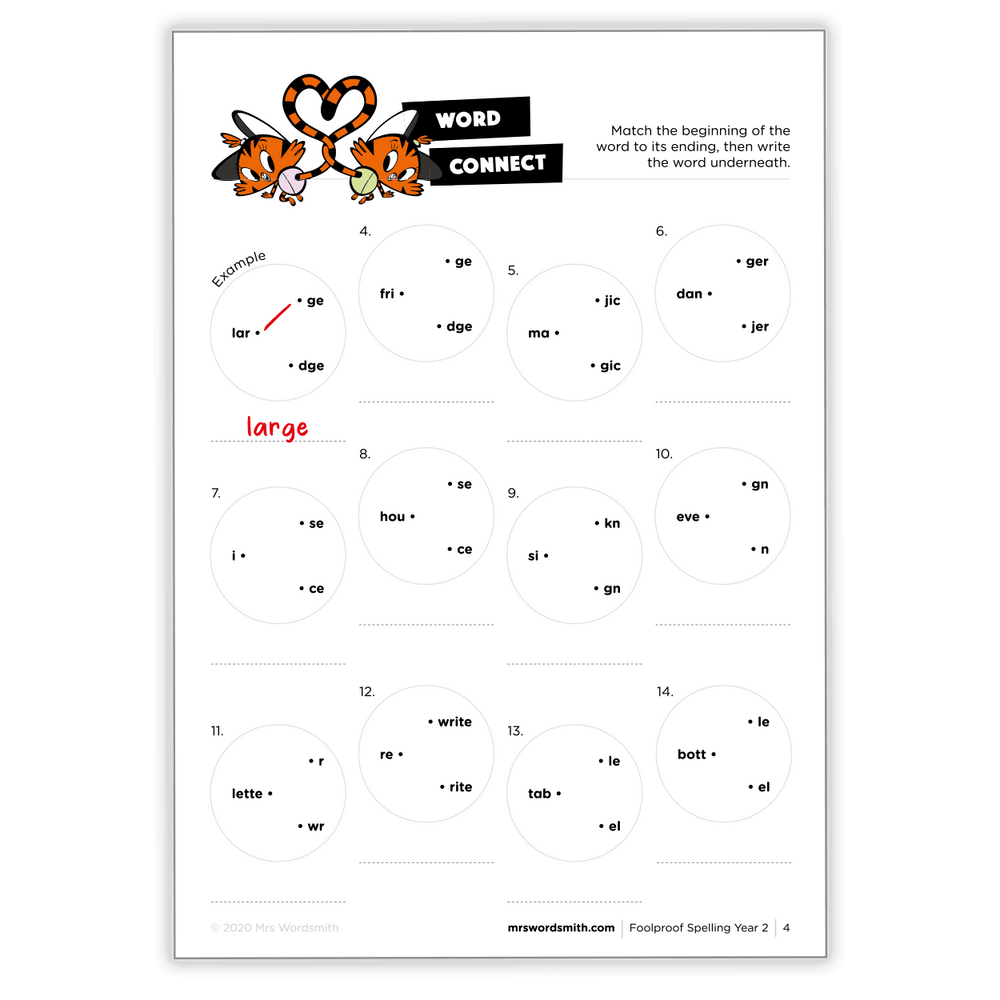 WORD CONNECT

Match the beginning of the word to its ending, then write the word underneath.

Example
lar • • ge • dge
large

4.
fri • • ge • dge

5.
ma • • jic • gic

6.
dan • • ger • jer

7.
i • • se • ce

8.
hou • • se • ce

9.
si • • kn • gn

10.
eve • • gn • n

11.
lette • • r • wr

12.
re • • write • rite

13.
tab • • le • el

14.
bott • • le • el

© 2020 Mrs Wordsmith

mrswordsmith.com | Foolproof Spelling Year 2 | 4